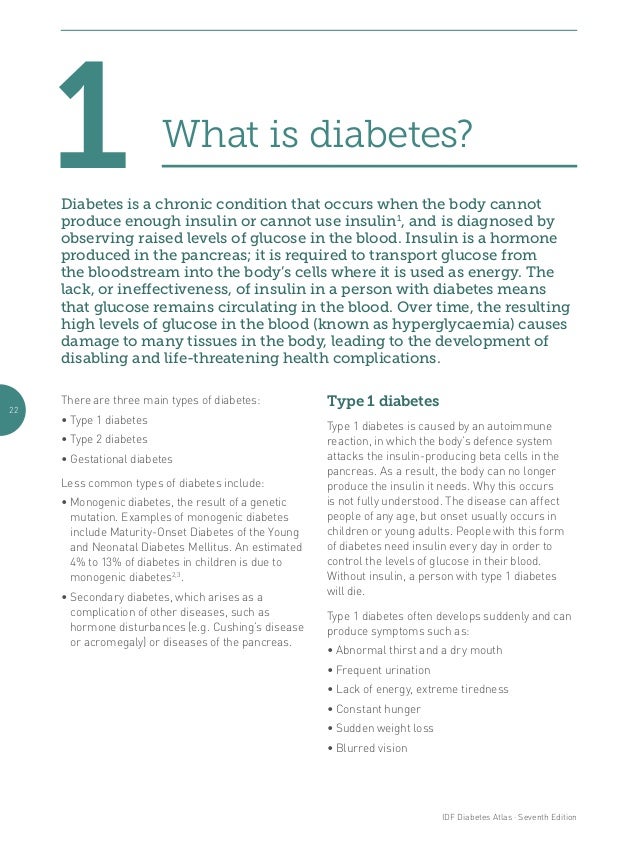 1

What is diabetes?

Diabetes is a chronic condition that occurs when the body cannot produce enough insulin or cannot use insulin$^{1}$, and is diagnosed by observing raised levels of glucose in the blood. Insulin is a hormone produced in the pancreas; it is required to transport glucose from the bloodstream into the body's cells where it is used as energy. The lack, or ineffectiveness, of insulin in a person with diabetes means that glucose remains circulating in the blood. Over time, the resulting high levels of glucose in the blood (known as hyperglycaemia) causes damage to many tissues in the body, leading to the development of disabling and life-threatening health complications.

22

There are three main types of diabetes:
• Type 1 diabetes
• Type 2 diabetes
• Gestational diabetes

Less common types of diabetes include:
• Monogenic diabetes, the result of a genetic mutation. Examples of monogenic diabetes include Maturity-Onset Diabetes of the Young and Neonatal Diabetes Mellitus. An estimated 4% to 13% of diabetes in children is due to monogenic diabetes$^{2,3}$.
• Secondary diabetes, which arises as a complication of other diseases, such as hormone disturbances (e.g. Cushing's disease or acromegaly) or diseases of the pancreas.

Type 1 diabetes

Type 1 diabetes is caused by an autoimmune reaction, in which the body's defence system attacks the insulin-producing beta cells in the pancreas. As a result, the body can no longer produce the insulin it needs. Why this occurs is not fully understood. The disease can affect people of any age, but onset usually occurs in children or young adults. People with this form of diabetes need insulin every day in order to control the levels of glucose in their blood. Without insulin, a person with type 1 diabetes will die.

Type 1 diabetes often develops suddenly and can produce symptoms such as:
• Abnormal thirst and a dry mouth
• Frequent urination
• Lack of energy, extreme tiredness
• Constant hunger
• Sudden weight loss
• Blurred vision

IDF Diabetes Atlas · Seventh Edition